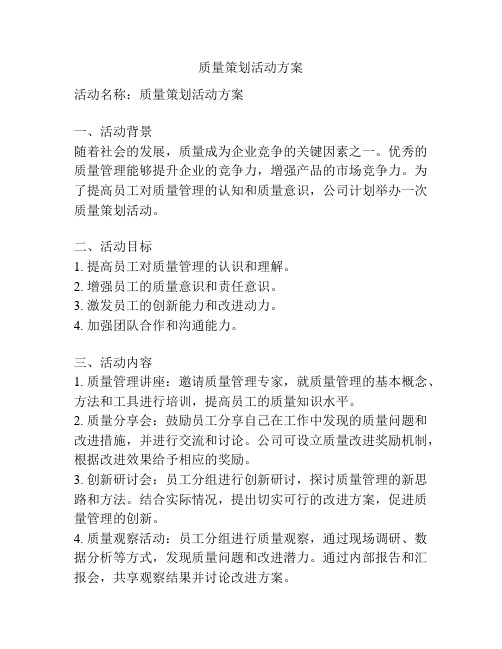 质量策划活动方案

活动名称：质量策划活动方案

一、活动背景
随着社会的发展，质量成为企业竞争的关键因素之一。优秀的质量管理能够提升企业的竞争力，增强产品的市场竞争力。为了提高员工对质量管理的认知和质量意识，公司计划举办一次质量策划活动。

二、活动目标
1. 提高员工对质量管理的认识和理解。
2. 增强员工的质量意识和责任意识。
3. 激发员工的创新能力和改进动力。
4. 加强团队合作和沟通能力。

三、活动内容
1. 质量管理讲座：邀请质量管理专家，就质量管理的基本概念、方法和工具进行培训，提高员工的质量知识水平。
2. 质量分享会：鼓励员工分享自己在工作中发现的质量问题和改进措施，并进行交流和讨论。公司可设立质量改进奖励机制，根据改进效果给予相应的奖励。
3. 创新研讨会：员工分组进行创新研讨，探讨质量管理的新思路和方法。结合实际情况，提出切实可行的改进方案，促进质量管理的创新。
4. 质量观察活动：员工分组进行质量观察，通过现场调研、数据分析等方式，发现质量问题和改进潜力。通过内部报告和汇报会，共享观察结果并讨论改进方案。